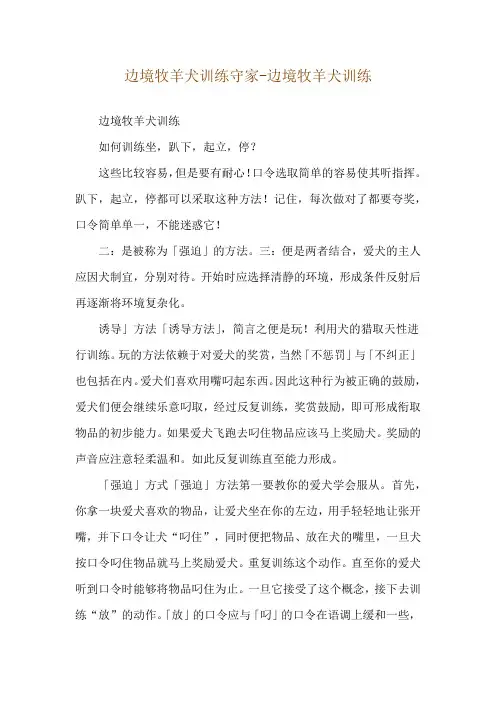 边境牧羊犬训练守家-边境牧羊犬训练

边境牧羊犬训练

如何训练坐，趴下，起立，停？

这些比较容易，但是要有耐心！口令选取简单的容易使其听指挥。趴下，起立，停都可以采取这种方法！记住，每次做对了都要夸奖，口令简单单一，不能迷惑它！

二：是被称为「强迫」的方法。三：便是两者结合，爱犬的主人应因犬制宜，分别对待。开始时应选择清静的环境，形成条件反射后再逐渐将环境复杂化。

诱导」方法「诱导方法」，简言之便是玩！利用犬的猎取天性进行训练。玩的方法依赖于对爱犬的奖赏，当然「不惩罚」与「不纠正」也包括在内。爱犬们喜欢用嘴叼起东西。因此这种行为被正确的鼓励，爱犬们便会继续乐意叼取，经过反复训练，奖赏鼓励，即可形成衔取物品的初步能力。如果爱犬飞跑去叼住物品应该马上奖励犬。奖励的声音应注意轻柔温和。如此反复训练直至能力形成。

「强迫」方式「强迫」方法第一要教你的爱犬学会服从。首先，你拿一块爱犬喜欢的物品，让爱犬坐在你的左边，用手轻轻地让张开嘴，并下口令让犬“叼住”，同时便把物品、放在犬的嘴里，一旦犬按口令叼住物品就马上奖励爱犬。重复训练这个动作。直至你的爱犬听到口令时能够将物品叼住为止。一旦它接受了这个概念，接下去训练“放”的动作。「放」的口令应与「叼」的口令在语调上缓和一些，